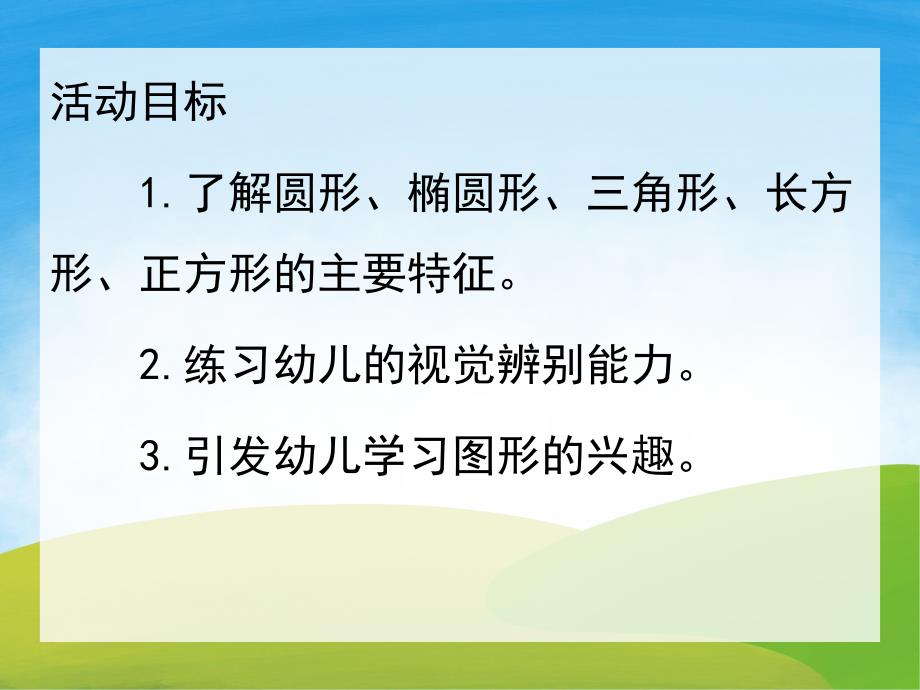 活动目标

1. 了解圆形、椭圆形、三角形、长方形、正方形的主要特征。

2. 练习幼儿的视觉辨别能力。

3. 引发幼儿学习图形的兴趣。